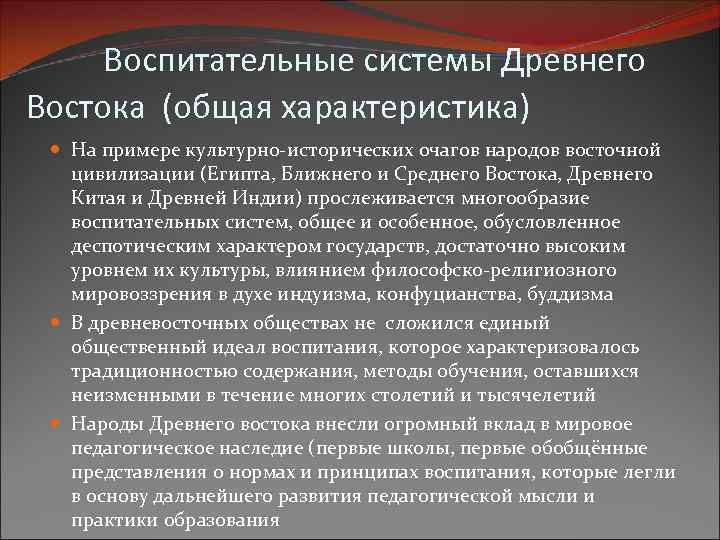 Воспитательные системы Древнего Востока (общая характеристика)

На примере культурно-исторических очагов народов восточной цивилизации (Египта, Ближнего и Среднего Востока, Древнего Китая и Древней Индии) прослеживается многообразие воспитательных систем, общее и особенное, обусловленное деспотическим характером государств, достаточно высоким уровнем их культуры, влиянием философско-религиозного мировоззрения в духе индуизма, конфуцианства, буддизма

В древневосточных обществах не сложился единый общественный идеал воспитания, которое характеризовалось традиционностью содержания, методы обучения, оставшихся неизменными в течение многих столетий и тысячелетий

Народы Древнего востока внесли огромный вклад в мировое педагогическое наследие (первые школы, первые обобщённые представления о нормах и принципах воспитания, которые легли в основу дальнейшего развития педагогической мысли и практики образования